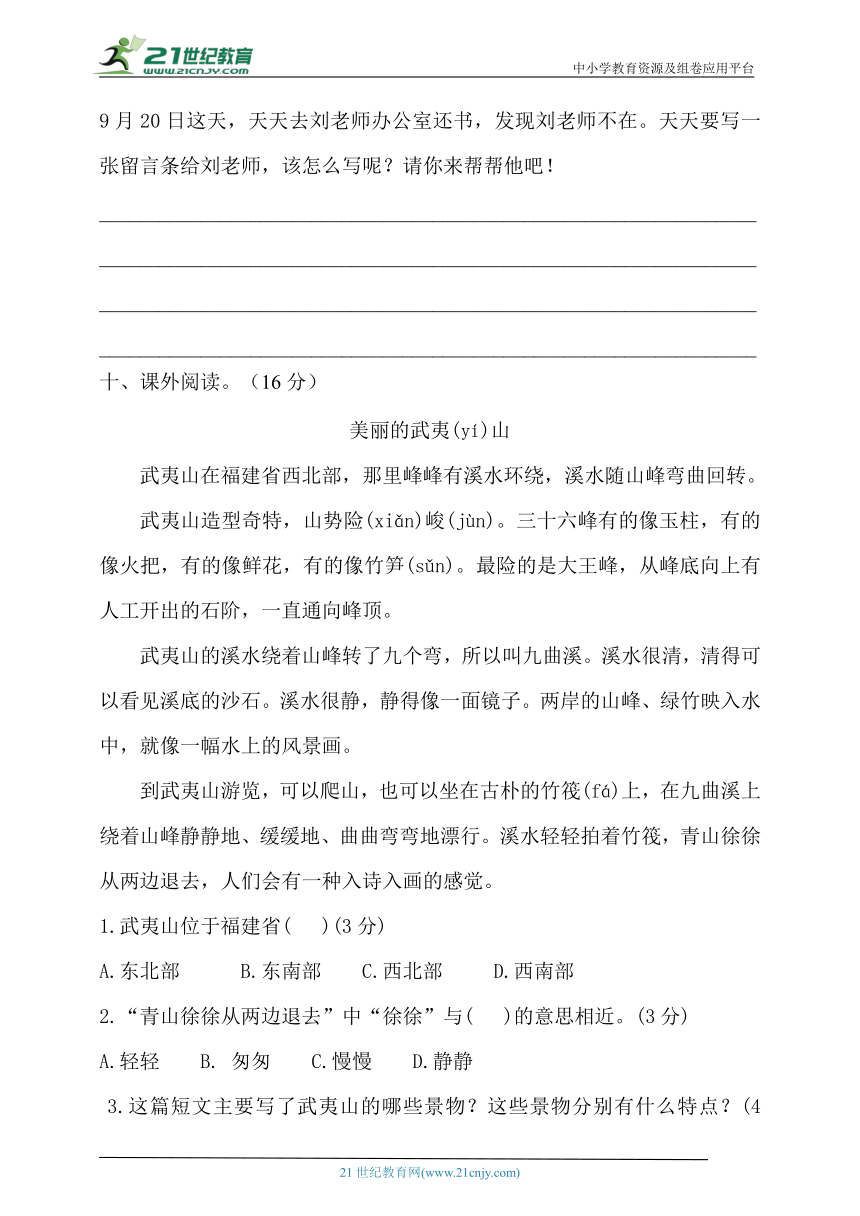 21世纪教育
www.21cnjy.com
中小学教育资源及组卷应用平台

9月20日这天，天天去刘老师办公室还书，发现刘老师不在。天天要写一张留言条给刘老师，该怎么写呢？请你来帮帮他吧！

十、课外阅读。（16分）

美丽的武夷(yí)山

武夷山在福建省西北部，那里峰峰有溪水环绕，溪水随山峰弯曲回转。

武夷山造型奇特，山势险(xiǎn)峻(jùn)。三十六峰有的像玉柱，有的像火把，有的像鲜花，有的像竹笋(sǔn)。最险的是大王峰，从峰底向上有人工开出的石阶，一直通向峰顶。

武夷山的溪水绕着山峰转了九个弯，所以叫九曲溪。溪水很清，清得可以看见溪底的沙石。溪水很静，静得像一面镜子。两岸的山峰、绿竹映入水中，就像一幅水上的风景画。

到武夷山游览，可以爬山，也可以坐在古朴的竹筏(fá)上，在九曲溪上绕着山峰静静地、缓缓地、曲曲弯弯地漂行。溪水轻轻拍着竹筏，青山徐徐从两边退去，人们会有一种入诗入画的感觉。

1.武夷山位于福建省(　　)(3分)

A.东北部　B.东南部　C.西北部　D.西南部

2.“青山徐徐从两边退去”中“徐徐”与(　　)的意思相近。(3分)

A.轻轻　B. 匆匆　C.慢慢　D.静静

3.这篇短文主要写了武夷山的哪些景物？这些景物分别有什么特点？(4

21世纪教育网(www.21cnjy.com)